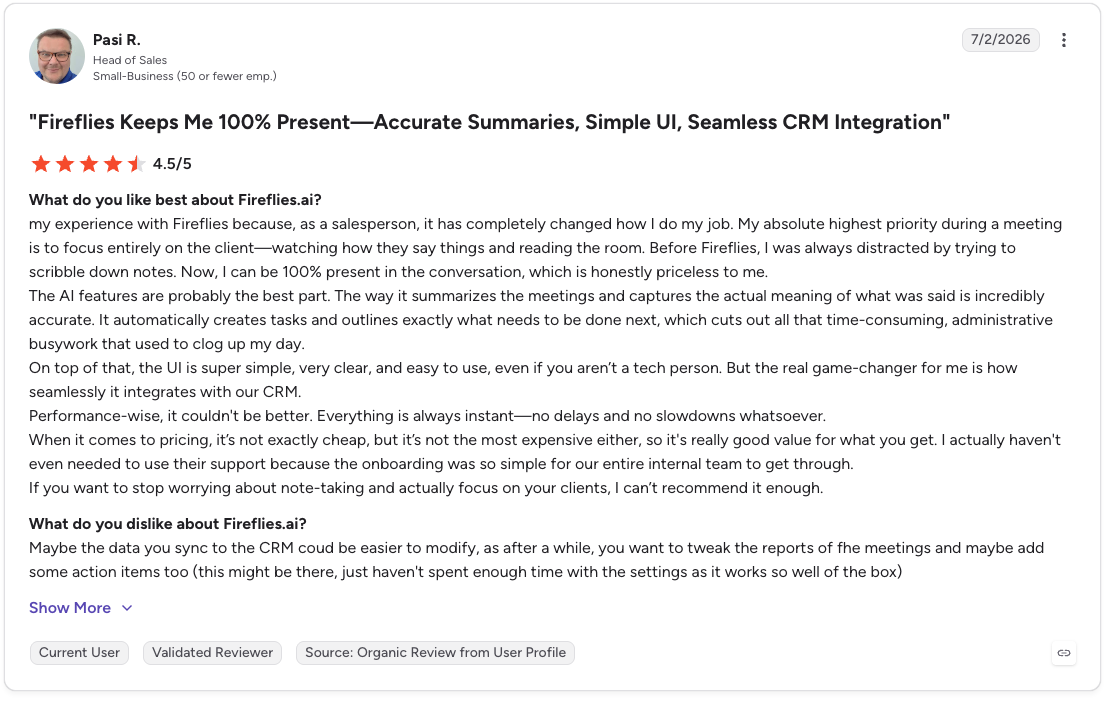 Pasi R.
Head of Sales
Small-Business (50 or fewer emp.)

7/2/2026

"Fireflies Keeps Me 100% Present—Accurate Summaries, Simple UI, Seamless CRM Integration"

4.5/5

What do you like best about Fireflies.ai?
my experience with Fireflies because, as a salesperson, it has completely changed how I do my job. My absolute highest priority during a meeting is to focus entirely on the client—watching how they say things and reading the room. Before Fireflies, I was always distracted by trying to scribble down notes. Now, I can be 100% present in the conversation, which is honestly priceless to me.
The AI features are probably the best part. The way it summarizes the meetings and captures the actual meaning of what was said is incredibly accurate. It automatically creates tasks and outlines exactly what needs to be done next, which cuts out all that time-consuming, administrative busywork that used to clog up my day.
On top of that, the UI is super simple, very clear, and easy to use, even if you aren't a tech person. But the real game-changer for me is how seamlessly it integrates with our CRM.
Performance-wise, it couldn't be better. Everything is always instant—no delays and no slowdowns whatsoever.
When it comes to pricing, it's not exactly cheap, but it's not the most expensive either, so it's really good value for what you get. I actually haven't even needed to use their support because the onboarding was so simple for our entire internal team to get through.
If you want to stop worrying about note-taking and actually focus on your clients, I can't recommend it enough.

What do you dislike about Fireflies.ai?
Maybe the data you sync to the CRM coud be easier to modify, as after a while, you want to tweak the reports of fhe meetings and maybe add some action items too (this might be there, just haven't spent enough time with the settings as it works so well of the box)

Show More

Current User
Validated Reviewer
Source: Organic Review from User Profile